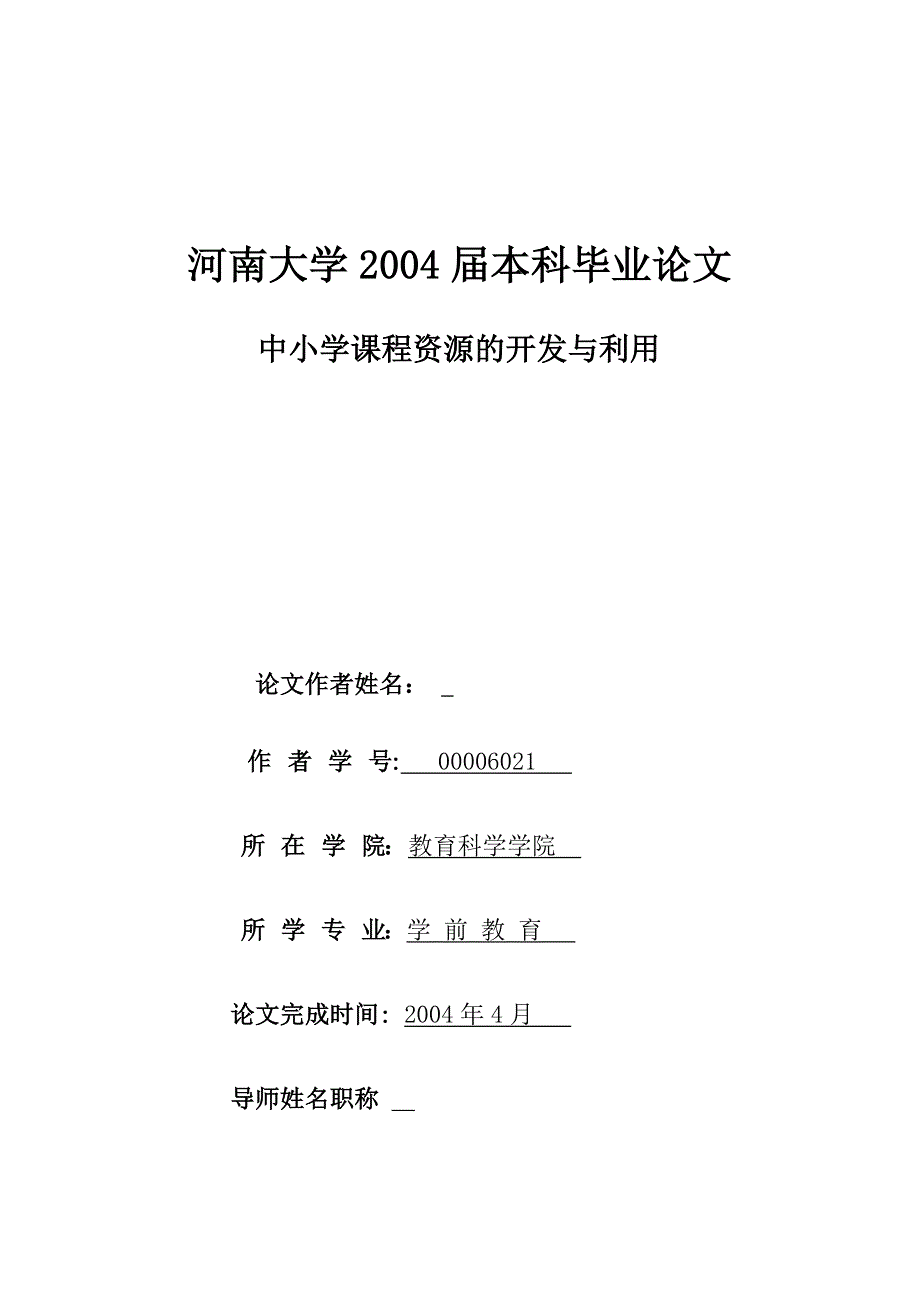 河南大学 2004 届本科毕业论文

中小学课程资源的开发与利用

论文作者姓名：

作 者 学 号: 00006021

所 在 学 院: 教育科学学院

所 学 专 业: 学 前 教 育

论文完成时间: 2004 年 4 月

导师姓名职称